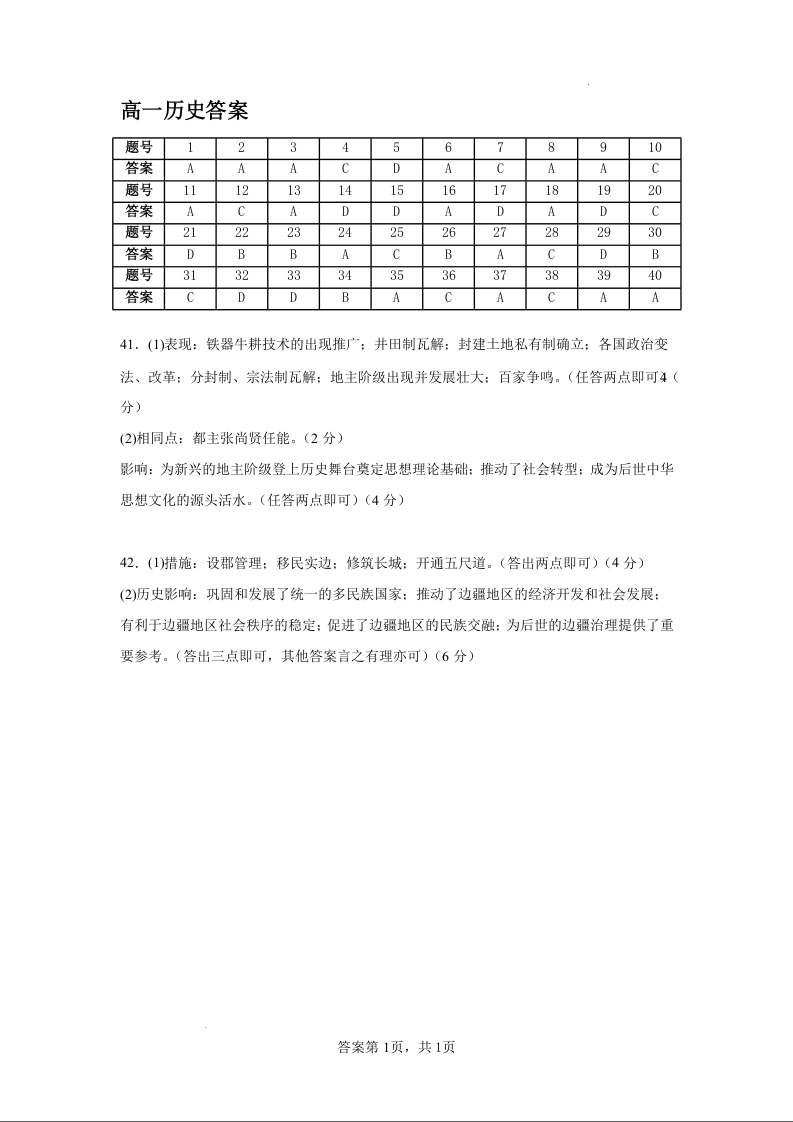 高一历史答案

| 题号 | 1 | 2 | 3 | 4 | 5 | 6 | 7 | 8 | 9 | 10 |
|---|---|---|---|---|---|---|---|---|---|---|
| 答案 | A | A | A | C | D | A | C | A | A | C |
| 题号 | 11 | 12 | 13 | 14 | 15 | 16 | 17 | 18 | 19 | 20 |
| 答案 | A | C | A | D | D | A | D | A | D | C |
| 题号 | 21 | 22 | 23 | 24 | 25 | 26 | 27 | 28 | 29 | 30 |
| 答案 | D | B | B | A | C | B | A | C | D | B |
| 题号 | 31 | 32 | 33 | 34 | 35 | 36 | 37 | 38 | 39 | 40 |
| 答案 | C | D | D | B | A | C | A | C | A | A |

41．(1)表现：铁器牛耕技术的出现推广；井田制瓦解；封建土地私有制确立；各国政治变法、改革；分封制、宗法制瓦解；地主阶级出现并发展壮大；百家争鸣。（任答两点即可4（分）

(2)相同点：都主张尚贤任能。（2 分）

影响：为新兴的地主阶级登上历史舞台奠定思想理论基础；推动了社会转型；成为后世中华思想文化的源头活水。（任答两点即可）（4 分）

42．(1)措施：设郡管理；移民实边；修筑长城；开通五尺道。（答出两点即可）（4 分）

(2)历史影响：巩固和发展了统一的多民族国家；推动了边疆地区的经济开发和社会发展；有利于边疆地区社会秩序的稳定；促进了边疆地区的民族交融；为后世的边疆治理提供了重要参考。（答出三点即可，其他答案言之有理亦可）（6 分）

答案第 1页，共 1页